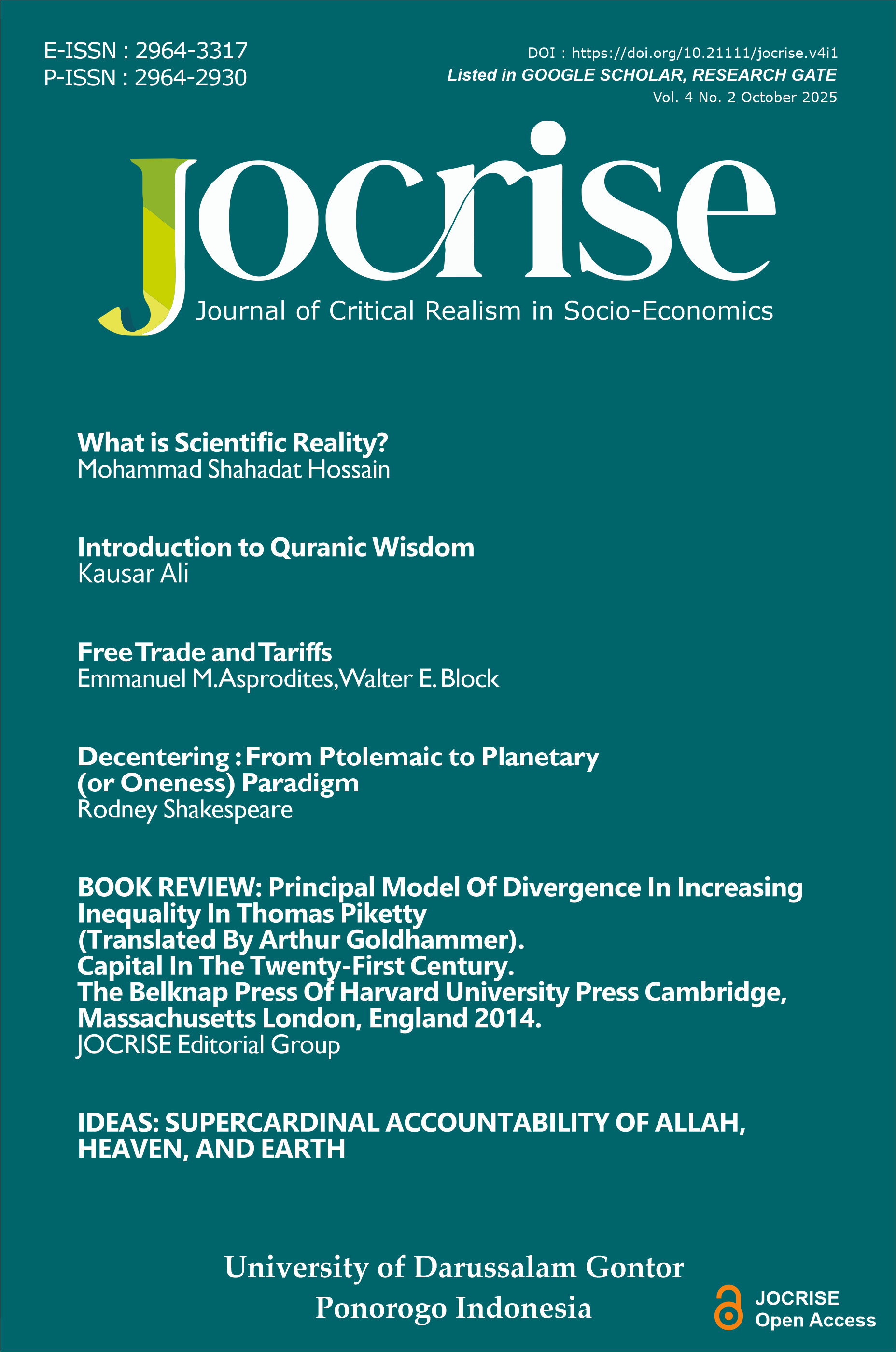 E-ISSN : 2964-3317
P-ISSN : 2964-2930

DOI : https://doi.org/10.21111/jocrise.v4i1
Listed in GOOGLE SCHOLAR, RESEARCH GATE
Vol. 4 No. 2 October 2025

jocrise
Journal of Critical Realism in Socio-Economics

What is Scientific Reality?
Mohammad Shahadat Hossain

Introduction to Quranic Wisdom
Kausar Ali

Free Trade and Tariffs
Emmanuel M.Asprodites, Walter E. Block

Decentering : From Ptolemaic to Planetary (or Oneness) Paradigm
Rodney Shakespeare

BOOK REVIEW: Principal Model Of Divergence In Increasing Inequality In Thomas Piketty
(Translated By Arthur Goldhammer).
Capital In The Twenty-First Century.
The Belknap Press Of Harvard University Press Cambridge, Massachusetts London, England 2014.
JOCRISE Editorial Group

IDEAS: SUPERCARDINAL ACCOUNTABILITY OF ALLAH, HEAVEN, AND EARTH

University of Darussalam Gontor
Ponorogo Indonesia

JOCRISE
Open Access